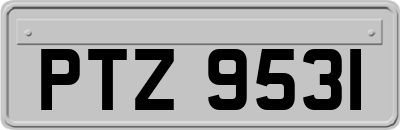 PTZ 9531